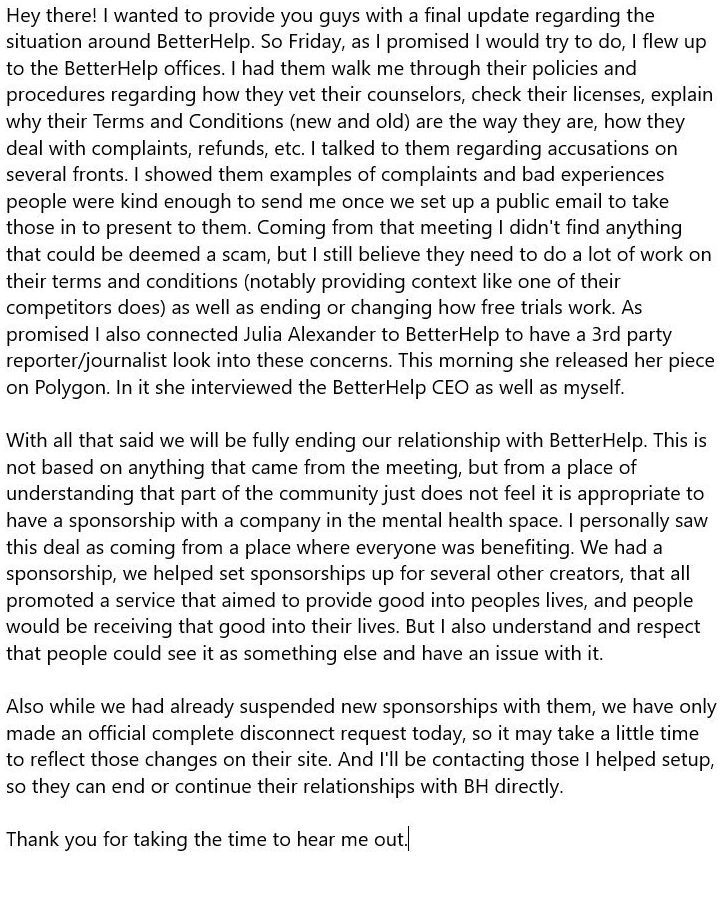 Hey there! I wanted to provide you guys with a final update regarding the situation around BetterHelp. So Friday, as I promised I would try to do, I flew up to the BetterHelp offices. I had them walk me through their policies and procedures regarding how they vet their counselors, check their licenses, explain why their Terms and Conditions (new and old) are the way they are, how they deal with complaints, refunds, etc. I talked to them regarding accusations on several fronts. I showed them examples of complaints and bad experiences people were kind enough to send me once we set up a public email to take those in to present to them. Coming from that meeting I didn't find anything that could be deemed a scam, but I still believe they need to do a lot of work on their terms and conditions (notably providing context like one of their competitors does) as well as ending or changing how free trials work. As promised I also connected Julia Alexander to BetterHelp to have a 3rd party reporter/journalist look into these concerns. This morning she released her piece on Polygon. In it she interviewed the BetterHelp CEO as well as myself.

With all that said we will be fully ending our relationship with BetterHelp. This is not based on anything that came from the meeting, but from a place of understanding that part of the community just does not feel it is appropriate to have a sponsorship with a company in the mental health space. I personally saw this deal as coming from a place where everyone was benefiting. We had a sponsorship, we helped set sponsorships up for several other creators, that all promoted a service that aimed to provide good into peoples lives, and people would be receiving that good into their lives. But I also understand and respect that people could see it as something else and have an issue with it.

Also while we had already suspended new sponsorships with them, we have only made an official complete disconnect request today, so it may take a little time to reflect those changes on their site. And I'll be contacting those I helped setup, so they can end or continue their relationships with BH directly.

Thank you for taking the time to hear me out.